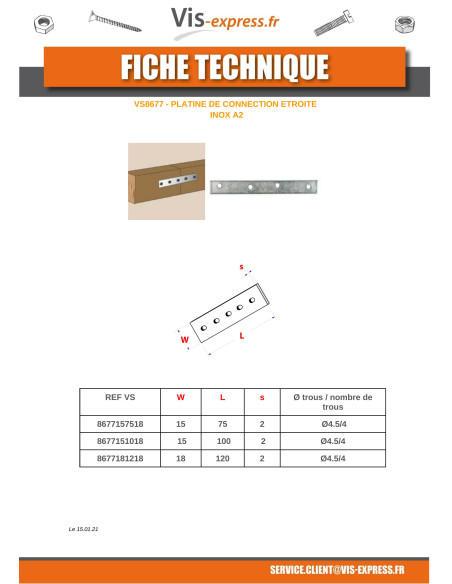 Vis-express.fr

FICHE TECHNIQUE

VS8677 - PLATINE DE CONNECTION ETROITE
INOX A2

s

W

L

| REF VS | W | L | s | Ø trous / nombre de trous |
|---|---|---|---|---|
| 8677157518 | 15 | 75 | 2 | Ø4.5/4 |
| 8677151018 | 15 | 100 | 2 | Ø4.5/4 |
| 8677181218 | 18 | 120 | 2 | Ø4.5/4 |

Le 15.01.21

SERVICE.CLIENT@VIS-EXPRESS.FR